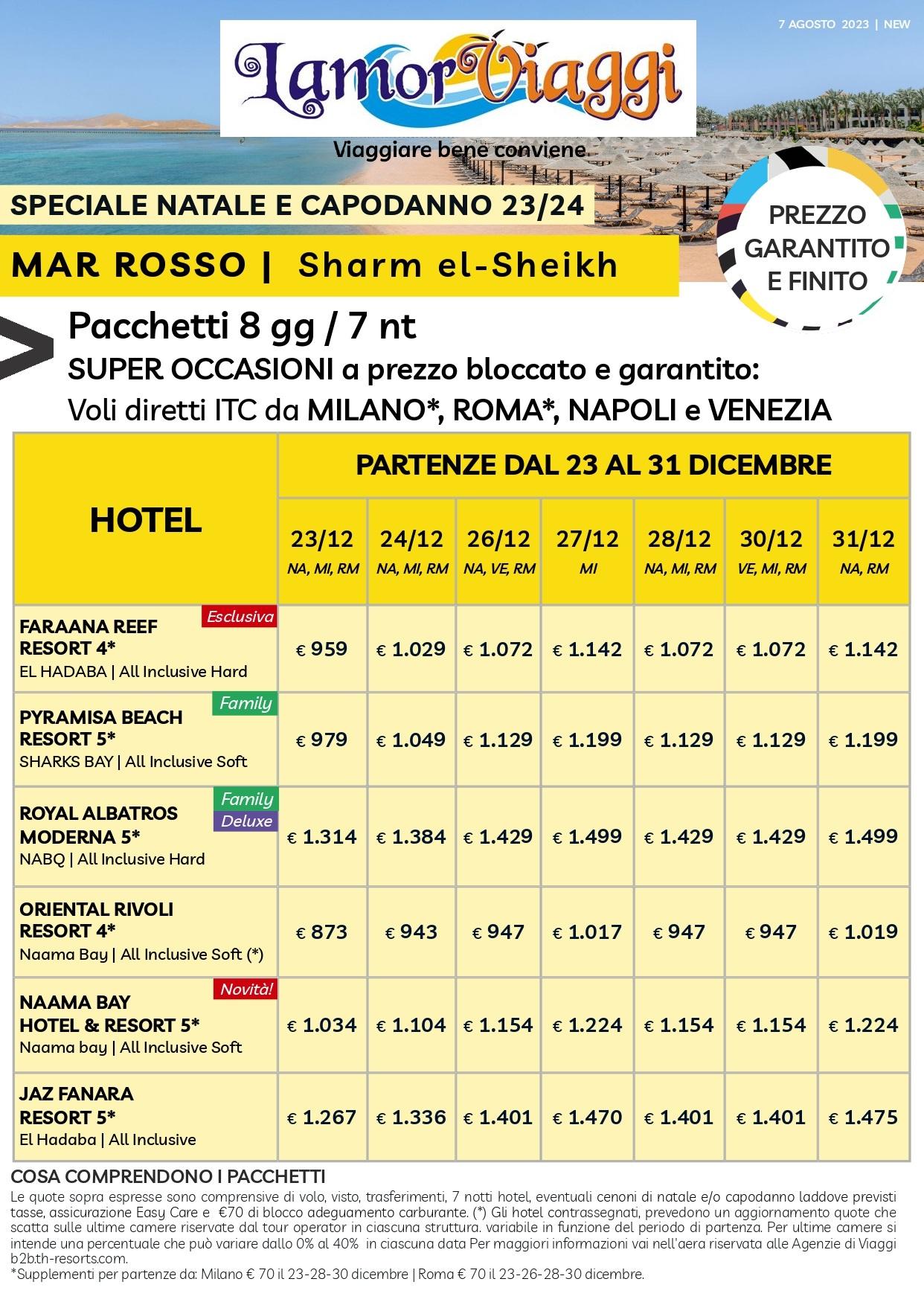 7 AGOSTO 2023 | NEW

LamorViaggi
Viaggiare bene conviene

SPECIALE NATALE E CAPODANNO 23/24

MAR ROSSO | Sharm el-Sheikh

PREZZO GARANTITO E FINITO

Pacchetti 8 gg / 7 nt
SUPER OCCASIONI a prezzo bloccato e garantito:
Voli diretti ITC da MILANO*, ROMA*, NAPOLI e VENEZIA

| HOTEL | PARTENZE DAL 23 AL 31 DICEMBRE | | | | | | |
|---|---|---|---|---|---|---|---|
| | 23/12 NA, MI, RM | 24/12 NA, MI, RM | 26/12 NA, VE, RM | 27/12 MI | 28/12 NA, MI, RM | 30/12 VE, MI, RM | 31/12 NA, RM |
| Esclusiva FARAANA REEF RESORT 4* EL HADABA \| All Inclusive Hard | € 959 | € 1.029 | € 1.072 | € 1.142 | € 1.072 | € 1.072 | € 1.142 |
| Family PYRAMISA BEACH RESORT 5* SHARKS BAY \| All Inclusive Soft | € 979 | € 1.049 | € 1.129 | € 1.199 | € 1.129 | € 1.129 | € 1.199 |
| Family Deluxe ROYAL ALBATROS MODERNA 5* NABQ \| All Inclusive Hard | € 1.314 | € 1.384 | € 1.429 | € 1.499 | € 1.429 | € 1.429 | € 1.499 |
| ORIENTAL RIVOLI RESORT 4* Naama Bay \| All Inclusive Soft (*) | € 873 | € 943 | € 947 | € 1.017 | € 947 | € 947 | € 1.019 |
| Novità! NAAMA BAY HOTEL & RESORT 5* Naama bay \| All Inclusive Soft | € 1.034 | € 1.104 | € 1.154 | € 1.224 | € 1.154 | € 1.154 | € 1.224 |
| JAZ FANARA RESORT 5* El Hadaba \| All Inclusive | € 1.267 | € 1.336 | € 1.401 | € 1.470 | € 1.401 | € 1.401 | € 1.475 |

COSA COMPRENDONO I PACCHETTI
Le quote sopra espresse sono comprensive di volo, visto, trasferimenti, 7 notti hotel, eventuali cenoni di natale e/o capodanno laddove previsti tasse, assicurazione Easy Care e €70 di blocco adeguamento carburante. (*) Gli hotel contrassegnati, prevedono un aggiornamento quote che scatta sulle ultime camere riservate dal tour operator in ciascuna struttura. variabile in funzione del periodo di partenza. Per ultime camere si intende una percentuale che può variare dallo 0% al 40% in ciascuna data Per maggiori informazioni vai nell'aera riservata alle Agenzie di Viaggi b2b.th-resorts.com.
*Supplementi per partenze da: Milano € 70 il 23-28-30 dicembre | Roma € 70 il 23-26-28-30 dicembre.